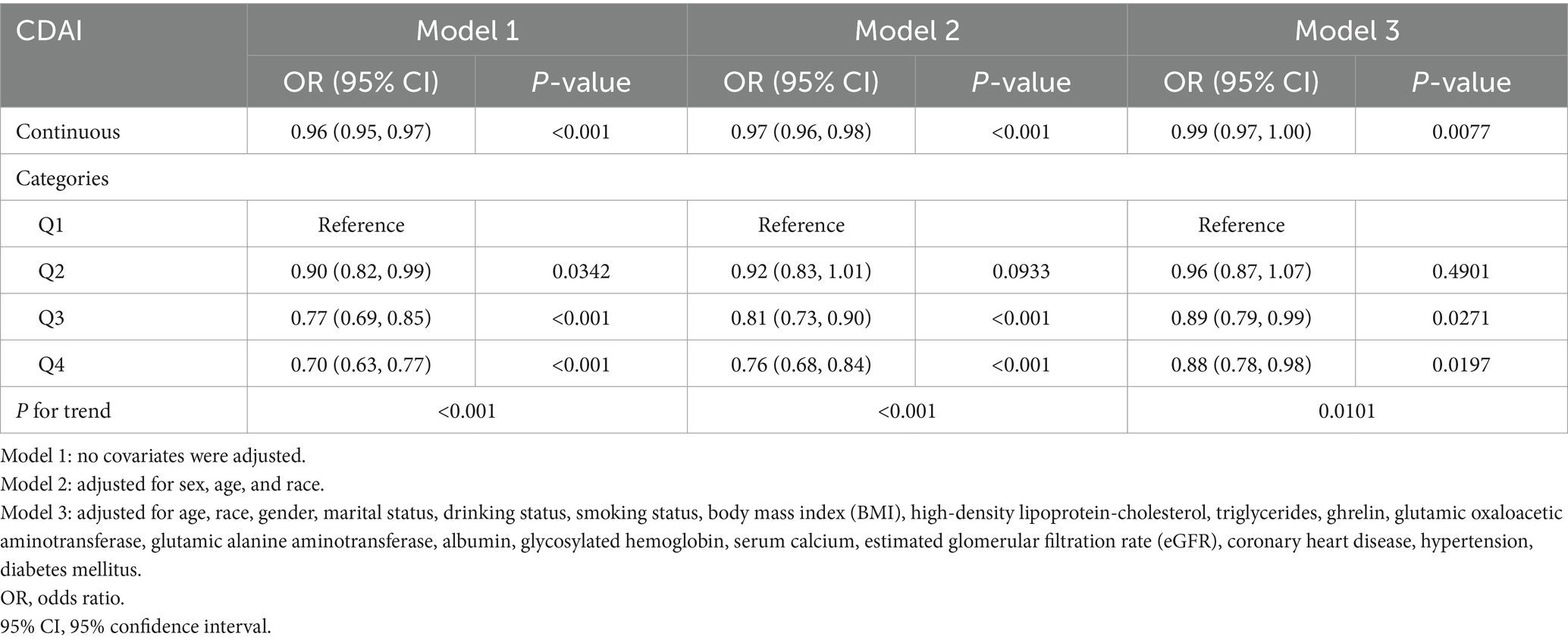 | CDAI | Model 1 | | Model 2 | | Model 3 | |
|---|---|---|---|---|---|---|
| | OR (95% CI) | P-value | OR (95% CI) | P-value | OR (95% CI) | P-value |
| Continuous | 0.96 (0.95, 0.97) | <0.001 | 0.97 (0.96, 0.98) | <0.001 | 0.99 (0.97, 1.00) | 0.0077 |
| Categories | | | | | | |
| Q1 | Reference | | Reference | | Reference | |
| Q2 | 0.90 (0.82, 0.99) | 0.0342 | 0.92 (0.83, 1.01) | 0.0933 | 0.96 (0.87, 1.07) | 0.4901 |
| Q3 | 0.77 (0.69, 0.85) | <0.001 | 0.81 (0.73, 0.90) | <0.001 | 0.89 (0.79, 0.99) | 0.0271 |
| Q4 | 0.70 (0.63, 0.77) | <0.001 | 0.76 (0.68, 0.84) | <0.001 | 0.88 (0.78, 0.98) | 0.0197 |
| P for trend | <0.001 | | <0.001 | | 0.0101 | |

Model 1: no covariates were adjusted.
Model 2: adjusted for sex, age, and race.
Model 3: adjusted for age, race, gender, marital status, drinking status, smoking status, body mass index (BMI), high-density lipoprotein-cholesterol, triglycerides, ghrelin, glutamic oxaloacetic aminotransferase, glutamic alanine aminotransferase, albumin, glycosylated hemoglobin, serum calcium, estimated glomerular filtration rate (eGFR), coronary heart disease, hypertension, diabetes mellitus.
OR, odds ratio.
95% CI, 95% confidence interval.